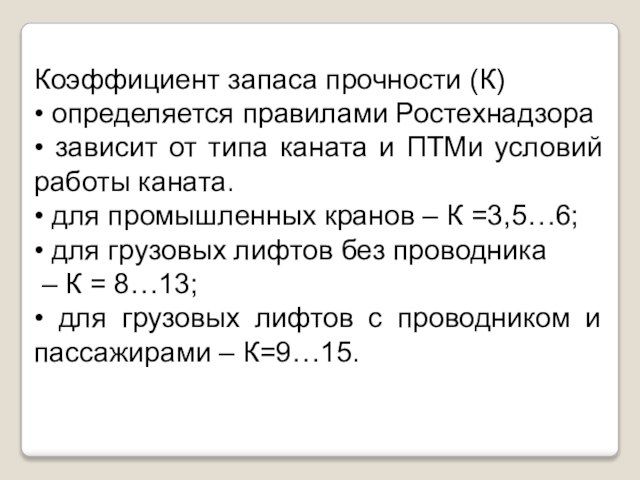 Коэффициент запаса прочности (К)

• определяется правилами Ростехнадзора

• зависит от типа каната и ПТМи условий работы каната.

• для промышленных кранов – К =3,5…6;

• для грузовых лифтов без проводника – К = 8…13;

• для грузовых лифтов с проводником и пассажирами – К=9…15.